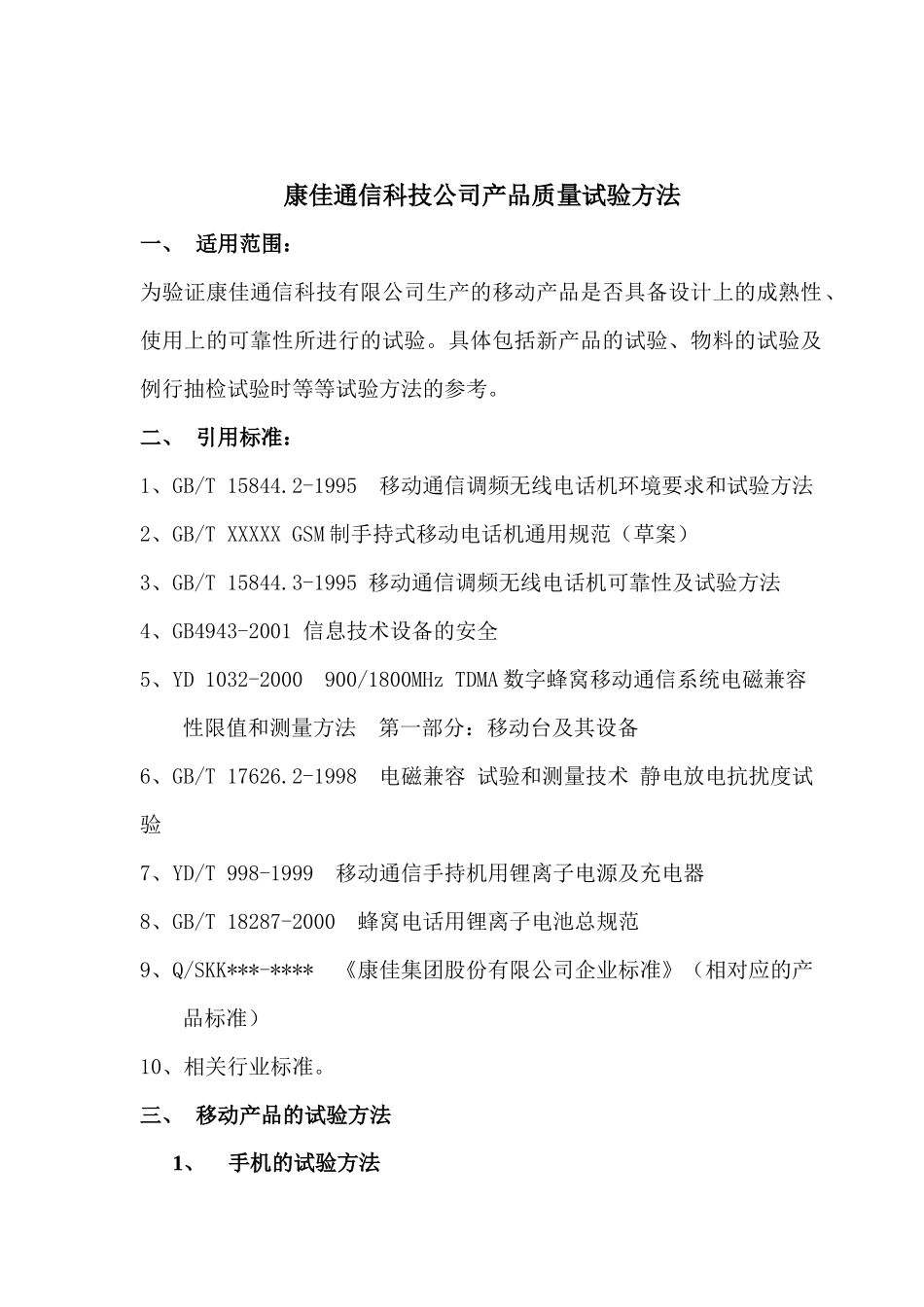 康佳通信科技公司产品质量试验方法

一、 适用范围：

为验证康佳通信科技有限公司生产的移动产品是否具备设计上的成熟性、使用上的可靠性所进行的试验。具体包括新产品的试验、物料的试验及例行抽检试验时等等试验方法的参考。

二、 引用标准：

1、GB/T 15844.2-1995 移动通信调频无线电话机环境要求和试验方法

2、GB/T XXXXX GSM制手持式移动电话机通用规范（草案）

3、GB/T 15844.3-1995 移动通信调频无线电话机可靠性及试验方法

4、GB4943-2001 信息技术设备的安全

5、YD 1032-2000 900/1800MHz TDMA数字蜂窝移动通信系统电磁兼容性限值和测量方法 第一部分：移动台及其设备

6、GB/T 17626.2-1998 电磁兼容 试验和测量技术 静电放电抗扰度试验

7、YD/T 998-1999 移动通信手持机用锂离子电源及充电器

8、GB/T 18287-2000 蜂窝电话用锂离子电池总规范

9、Q/SKK***-**** 《康佳集团股份有限公司企业标准》（相对应的产品标准）

10、相关行业标准。

三、 移动产品的试验方法

1、 手机的试验方法